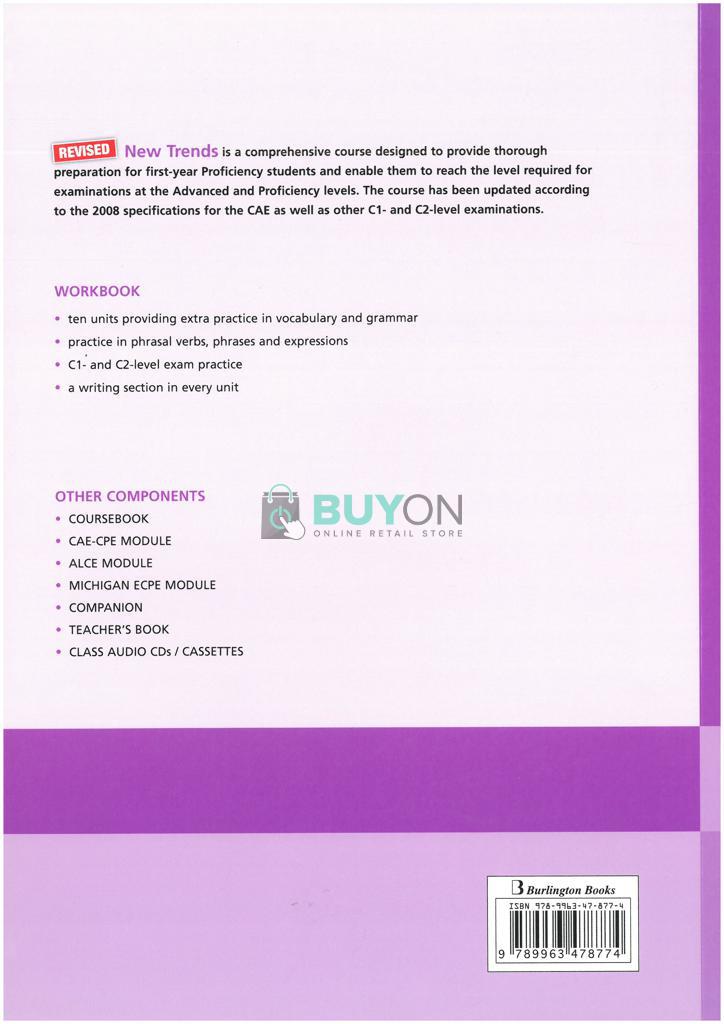 REVISED New Trends is a comprehensive course designed to provide thorough preparation for first-year Proficiency students and enable them to reach the level required for examinations at the Advanced and Proficiency levels. The course has been updated according to the 2008 specifications for the CAE as well as other C1- and C2-level examinations.

WORKBOOK

• ten units providing extra practice in vocabulary and grammar
• practice in phrasal verbs, phrases and expressions
• C1- and C2-level exam practice
• a writing section in every unit

OTHER COMPONENTS

• COURSEBOOK
• CAE-CPE MODULE
• ALCE MODULE
• MICHIGAN ECPE MODULE
• COMPANION
• TEACHER'S BOOK
• CLASS AUDIO CDs / CASSETTES

BUYON
ONLINE RETAIL STORE

Burlington Books
ISBN 978-9963-47-877-4
9 789963 478774